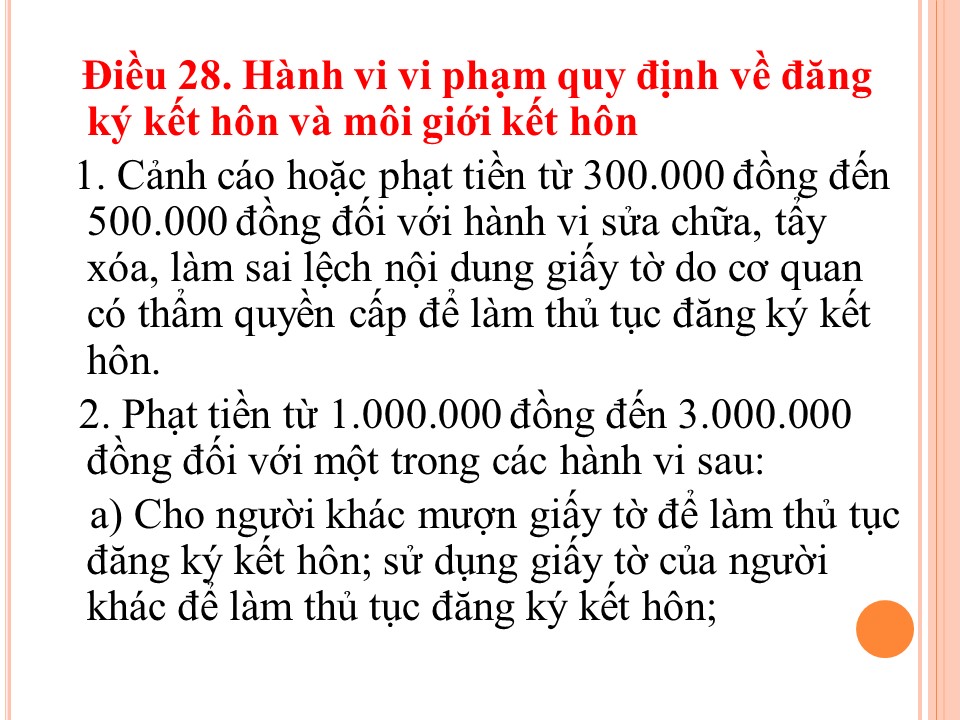 Điều 28. Hành vi vi phạm quy định về đăng ký kết hôn và môi giới kết hôn

1. Cảnh cáo hoặc phạt tiền từ 300.000 đồng đến 500.000 đồng đối với hành vi sửa chữa, tẩy xóa, làm sai lệch nội dung giấy tờ do cơ quan có thẩm quyền cấp để làm thủ tục đăng ký kết hôn.

2. Phạt tiền từ 1.000.000 đồng đến 3.000.000 đồng đối với một trong các hành vi sau:

a) Cho người khác mượn giấy tờ để làm thủ tục đăng ký kết hôn; sử dụng giấy tờ của người khác để làm thủ tục đăng ký kết hôn;